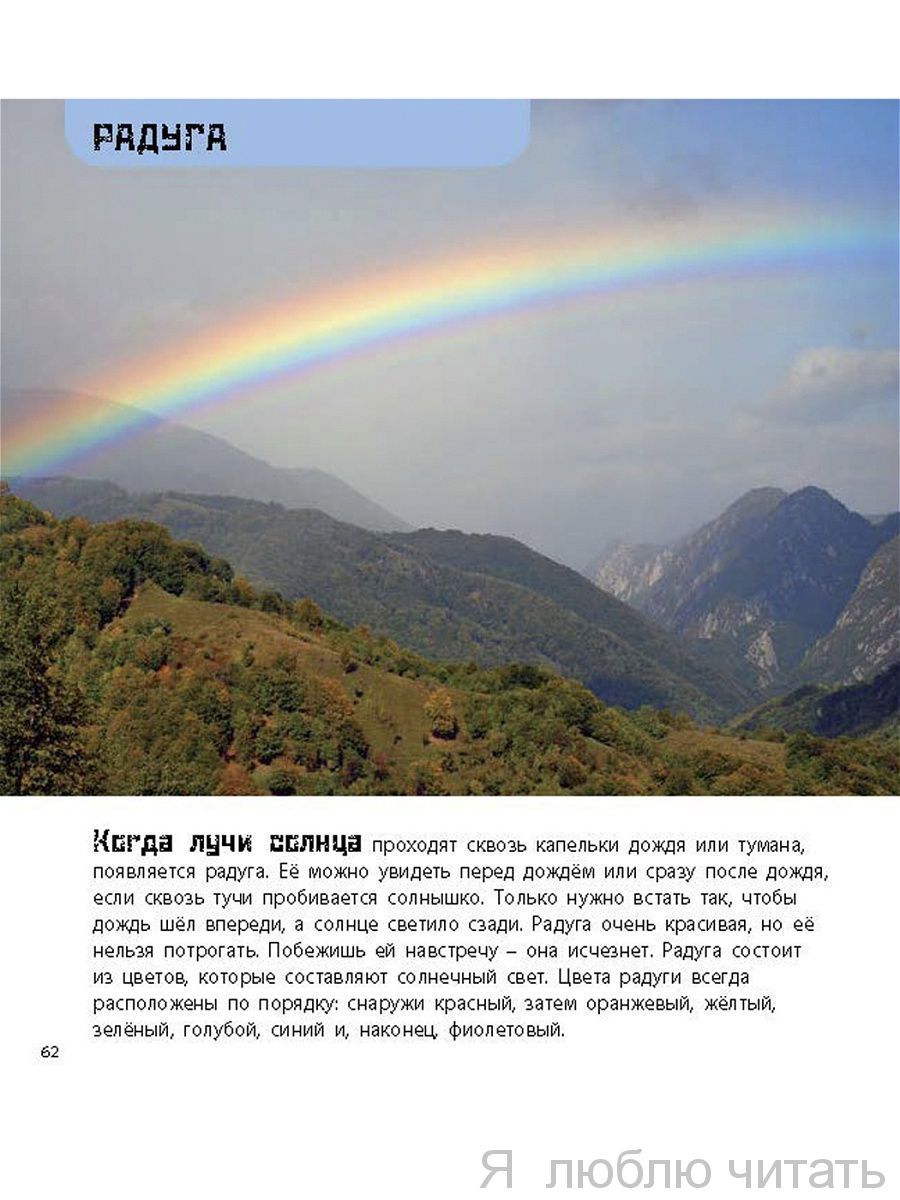 РАДУГА

Когда лучи солнца проходят сквозь капельки дождя или тумана, появляется радуга. Её можно увидеть перед дождём или сразу после дождя, если сквозь тучи пробивается солнышко. Только нужно встать так, чтобы дождь шёл впереди, а солнце светило сзади. Радуга очень красивая, но её нельзя потрогать. Побежишь ей навстречу – она исчезнет. Радуга состоит из цветов, которые составляют солнечный свет. Цвета радуги всегда расположены по порядку: снаружи красный, затем оранжевый, жёлтый, зелёный, голубой, синий и, наконец, фиолетовый.

62

Я люблю читать